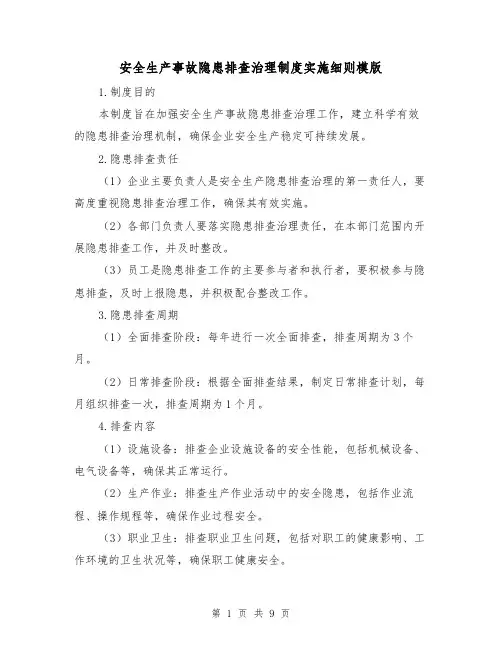 安全生产事故隐患排查治理制度实施细则模版

1.制度目的

本制度旨在加强安全生产事故隐患排查治理工作，建立科学有效的隐患排查治理机制，确保企业安全生产稳定可持续发展。

2.隐患排查责任

（1）企业主要负责人是安全生产隐患排查治理的第一责任人，要高度重视隐患排查治理工作，确保其有效实施。

（2）各部门负责人要落实隐患排查治理责任，在本部门范围内开展隐患排查工作，并及时整改。

（3）员工是隐患排查工作的主要参与者和执行者，要积极参与隐患排查，及时上报隐患，并积极配合整改工作。

3.隐患排查周期

（1）全面排查阶段：每年进行一次全面排查，排查周期为3个月。

（2）日常排查阶段：根据全面排查结果，制定日常排查计划，每月组织排查一次，排查周期为1个月。

4.排查内容

（1）设施设备：排查企业设施设备的安全性能，包括机械设备、电气设备等，确保其正常运行。

（2）生产作业：排查生产作业活动中的安全隐患，包括作业流程、操作规程等，确保作业过程安全。

（3）职业卫生：排查职业卫生问题，包括对职工的健康影响、工作环境的卫生状况等，确保职工健康安全。

第 1 页 共 9 页